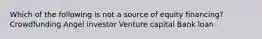 Which of the following is not a source of equity financing?
Crowdfunding Angel investor Venture capital Bank loan